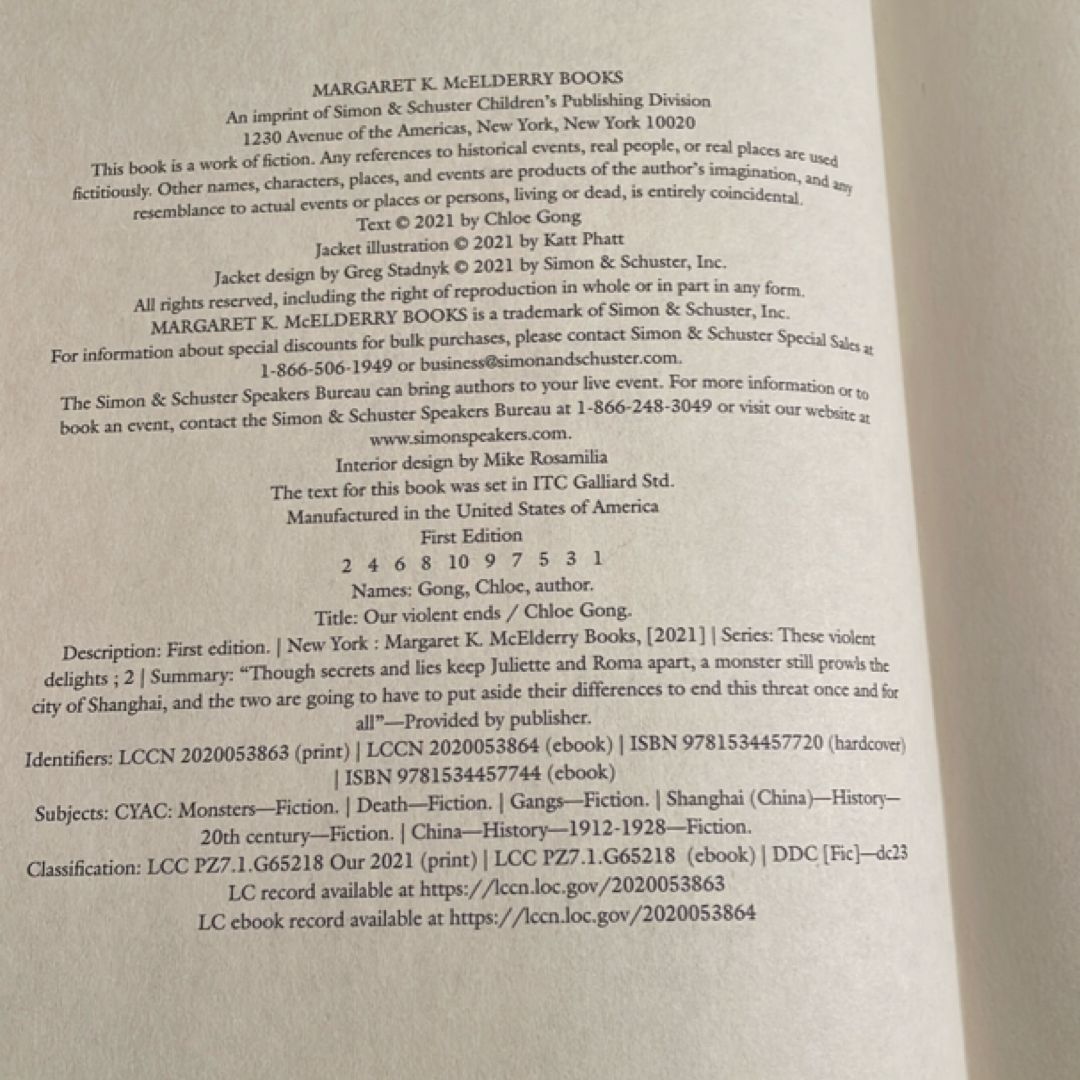 MARGARET K. McELDERRY BOOKS
An imprint of Simon & Schuster Children's Publishing Division
1230 Avenue of the Americas, New York, New York 10020

This book is a work of fiction. Any references to historical events, real people, or real places are used fictitiously. Other names, characters, places, and events are products of the author's imagination, and any resemblance to actual events or places or persons, living or dead, is entirely coincidental.

Text © 2021 by Chloe Gong
Jacket illustration © 2021 by Katt Phatt
Jacket design by Greg Stadnyk © 2021 by Simon & Schuster, Inc.
All rights reserved, including the right of reproduction in whole or in part in any form.
MARGARET K. McELDERRY BOOKS is a trademark of Simon & Schuster, Inc.

For information about special discounts for bulk purchases, please contact Simon & Schuster Special Sales at 1-866-506-1949 or business@simonandschuster.com.

The Simon & Schuster Speakers Bureau can bring authors to your live event. For more information or to book an event, contact the Simon & Schuster Speakers Bureau at 1-866-248-3049 or visit our website at www.simonspeakers.com.

Interior design by Mike Rosamilia
The text for this book was set in ITC Galliard Std.
Manufactured in the United States of America
First Edition
2 4 6 8 10 9 7 5 3 1

Names: Gong, Chloe, author.
Title: Our violent ends / Chloe Gong.
Description: First edition. | New York : Margaret K. McElderry Books, [2021] | Series: These violent delights ; 2 | Summary: "Though secrets and lies keep Juliette and Roma apart, a monster still prowls the city of Shanghai, and the two are going to have to put aside their differences to end this threat once and for all"—Provided by publisher.
Identifiers: LCCN 2020053863 (print) | LCCN 2020053864 (ebook) | ISBN 9781534457720 (hardcover) | ISBN 9781534457744 (ebook)
Subjects: CYAC: Monsters—Fiction. | Death—Fiction. | Gangs—Fiction. | Shanghai (China)—History—20th century—Fiction. | China—History—1912-1928—Fiction.
Classification: LCC PZ7.1.G65218 Our 2021 (print) | LCC PZ7.1.G65218 (ebook) | DDC [Fic]—dc23
LC record available at https://lccn.loc.gov/2020053863
LC ebook record available at https://lccn.loc.gov/2020053864